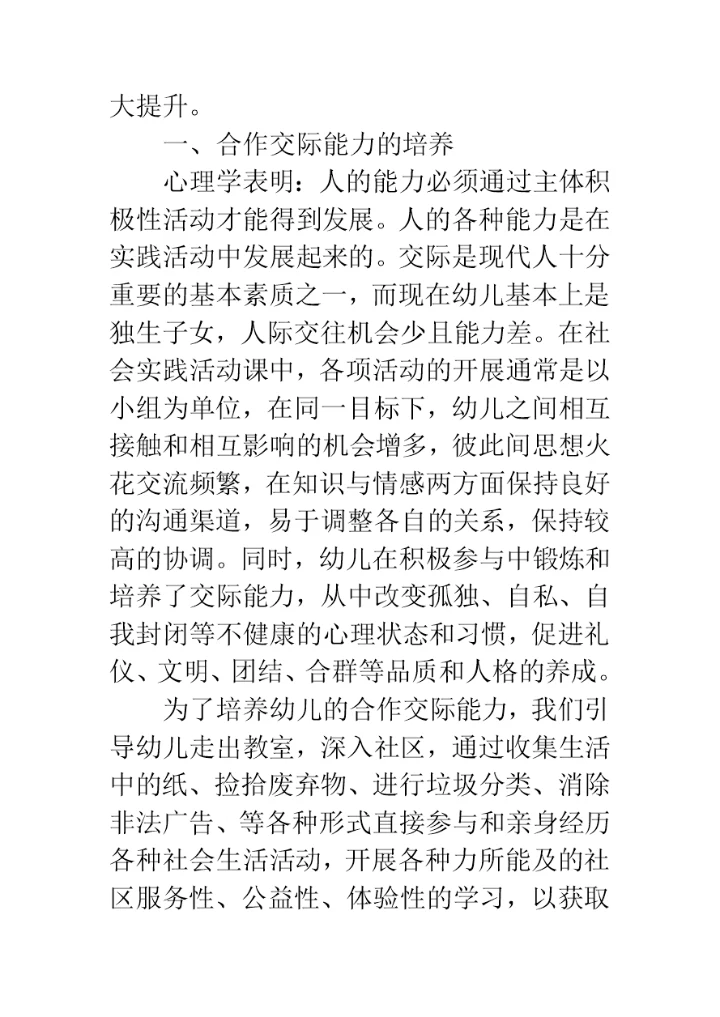 大提升。

一、合作交际能力的培养

心理学表明：人的能力必须通过主体积极性活动才能得到发展。人的各种能力是在实践活动中发展起来的。交际是现代人十分重要的基本素质之一，而现在幼儿基本上是独生子女，人际交往机会少且能力差。在社会实践活动课中，各项活动的开展通常是以小组为单位，在同一目标下，幼儿之间相互接触和相互影响的机会增多，彼此间思想火花交流频繁，在知识与情感两方面保持良好的沟通渠道，易于调整各自的关系，保持较高的协调。同时，幼儿在积极参与中锻炼和培养了交际能力，从中改变孤独、自私、自我封闭等不健康的心理状态和习惯，促进礼仪、文明、团结、合群等品质和人格的养成。

为了培养幼儿的合作交际能力，我们引导幼儿走出教室，深入社区，通过收集生活中的纸、捡拾废弃物、进行垃圾分类、消除非法广告、等各种形式直接参与和亲身经历各种社会生活活动，开展各种力所能及的社区服务性、公益性、体验性的学习，以获取